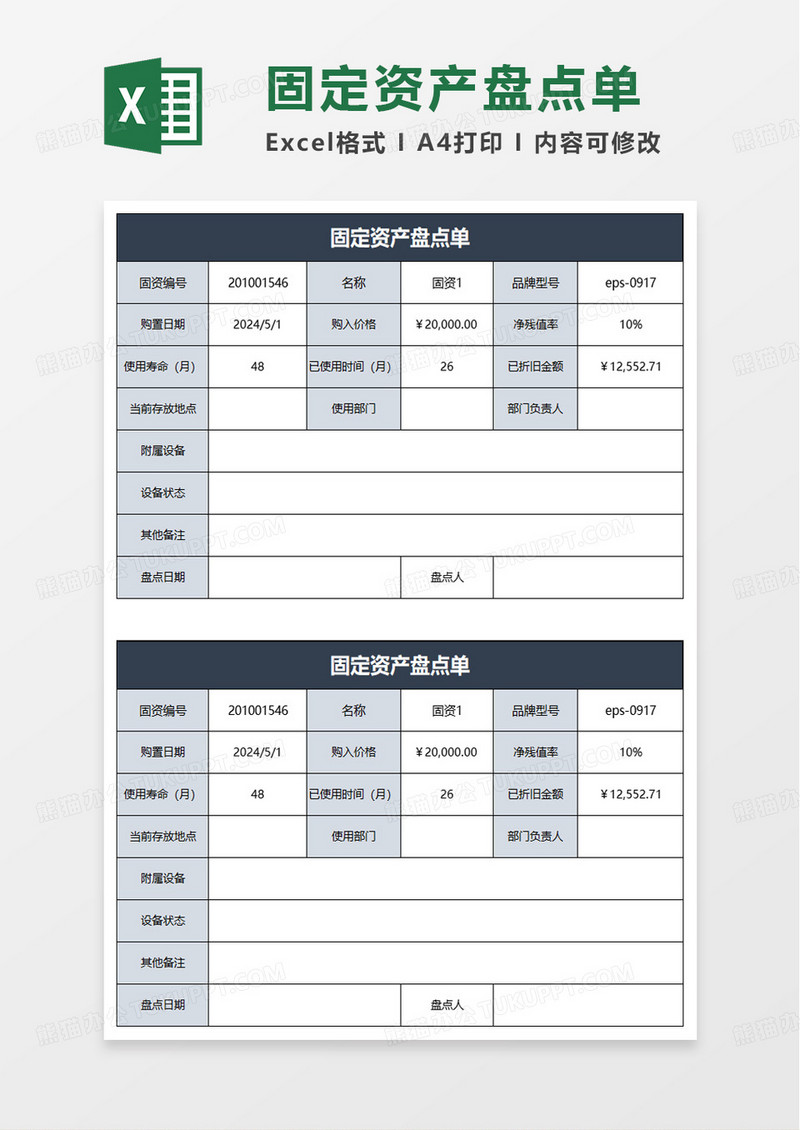 X

固定资产盘点单

Excel格式 I A4打印 I 内容可修改

固定资产盘点单

| 固资编号 | 201001546 | 名称 | 固资1 | 品牌型号 | eps-0917 |
|---|---|---|---|---|---|
| 购置日期 | 2024/5/1 | 购入价格 | ￥20,000.00 | 净残值率 | 10% |
| 使用寿命（月） | 48 | 已使用时间（月） | 26 | 已折旧金额 | ￥12,552.71 |
| 当前存放地点 | | 使用部门 | | 部门负责人 | |
| 附属设备 | | | | | |
| 设备状态 | | | | | |
| 其他备注 | | | | | |
| 盘点日期 | | | 盘点人 | | |

固定资产盘点单

| 固资编号 | 201001546 | 名称 | 固资1 | 品牌型号 | eps-0917 |
|---|---|---|---|---|---|
| 购置日期 | 2024/5/1 | 购入价格 | ￥20,000.00 | 净残值率 | 10% |
| 使用寿命（月） | 48 | 已使用时间（月） | 26 | 已折旧金额 | ￥12,552.71 |
| 当前存放地点 | | 使用部门 | | 部门负责人 | |
| 附属设备 | | | | | |
| 设备状态 | | | | | |
| 其他备注 | | | | | |
| 盘点日期 | | | 盘点人 | | |

熊猫办公 TUKUPPT.COM